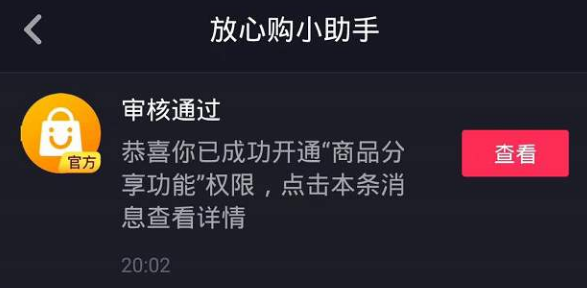 放心购小助手

官方

审核通过

恭喜你已成功开通“商品分享功能”权限，点击本条消息查看详情

查看

20:02